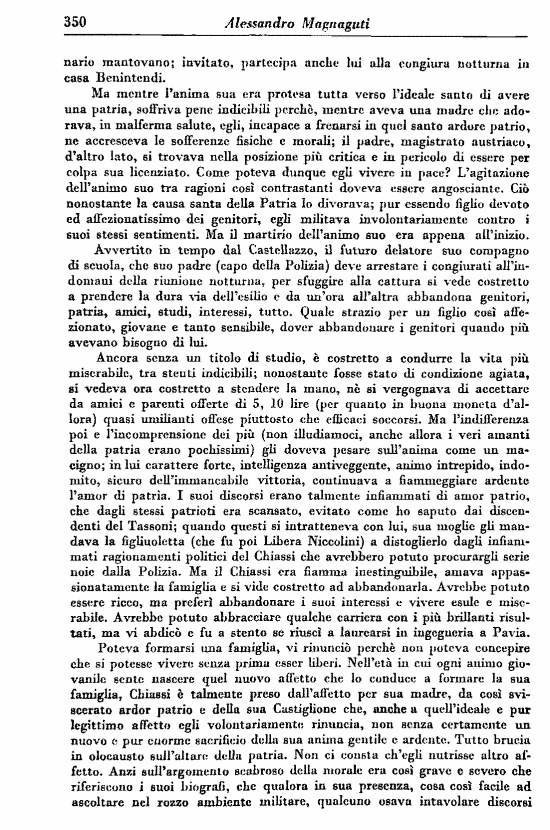 350 Alessandro Magnaguti

nario mantovano; invitato, partecipa anche lui alla congiura notturna in casa Benintendi.

Ma mentre l'anima sua era protesa tutta verso l'ideale santo di avere una patria, soffriva pene indicibili perchè, mentre aveva una madre che adorava, in malferma salute, egli, incapace a frenarsi in quel santo ardore patrio, ne accresceva le sofferenze fisiche e morali; il padre, magistrato austriaco, d'altro lato, si trovava nella posizione più critica e in pericolo di essere per colpa sua licenziato. Come poteva dunque egli vivere in pace? L'agitazione dell'animo suo tra ragioni così contrastanti doveva essere angosciante. Ciò nonostante la causa santa della Patria lo divorava; pur essendo figlio devoto ed affezionatissimo dei genitori, egli militava involontariamente contro i suoi stessi sentimenti. Ma il martirio dell'animo suo era appena all'inizio.

Avvertito in tempo dal Castellazzo, il futuro delatore suo compagno di scuola, che suo padre (capo della Polizia) deve arrestare i congiurati all'indomani della riunione notturna, per sfuggire alla cattura si vede costretto a prendere la dura via dell'esilio e da un'ora all'altra abbandona genitori, patria, amici, studi, interessi, tutto. Quale strazio per un figlio così affezionato, giovane e tanto sensibile, dover abbandonare i genitori quando più avevano bisogno di lui.

Ancora senza un titolo di studio, è costretto a condurre la vita più miserabile, tra stenti indicibili; nonostante fosse stato di condizione agiata, si vedeva ora costretto a stendere la mano, nè si vergognava di accettare da amici e parenti offerte di 5, 10 lire (per quanto in buona moneta d'allora) quasi umilianti offese piuttosto che efficaci soccorsi. Ma l'indifferenza poi e l'incomprensione dei più (non illudiamoci, anche allora i veri amanti della patria erano pochissimi) gli doveva pesare sull'anima come un macigno; in lui carattere forte, intelligenza antiveggente, animo intrepido, indomito, sicuro dell'immancabile vittoria, continuava a fiammeggiare ardente l'amor di patria. I suoi discorsi erano talmente infiammati di amor patrio, che dagli stessi patrioti era scansato, evitato come ho saputo dai discendenti del Tassoni; quando questi si intratteneva con lui, sua moglie gli mandava la figliuoletta (che fu poi Libera Niccolini) a distoglierlo dagli infiammati ragionamenti politici del Chiassi che avrebbero potuto procurargli serie noie dalla Polizia. Ma il Chiassi era fiamma inestinguibile, amava appassionatamente la famiglia e si vide costretto ad abbandonarla. Avrebbe potuto essere ricco, ma preferì abbandonare i suoi interessi e vivere esule e miserabile. Avrebbe potuto abbracciare qualche carriera con i più brillanti risultati, ma vi abdicò e fu a stento se riuscì a laurearsi in ingegneria a Pavia.

Poteva formarsi una famiglia, vi rinunciò perchè non poteva concepire che si potesse vivere senza prima esser liberi. Nell'età in cui ogni animo giovanile sente nascere quel nuovo affetto che lo conduce a formare la sua famiglia, Chiassi è talmente preso dall'affetto per sua madre, da così sviscerato ardor patrio e della sua Castiglione che, anche a quell'ideale e pur legittimo affetto egli volontariamente rinuncia, non senza certamente un nuovo e pur enorme sacrificio della sua anima gentile e ardente. Tutto brucia in olocausto sull'altare della patria. Non ci consta ch'egli nutrisse altro affetto. Anzi sull'argomento scabroso della morale era così grave e severo che riferiscono i suoi biografi, che qualora in sua presenza, cosa così facile ad ascoltare nel rozzo ambiente militare, qualcuno osava intavolare discorsi